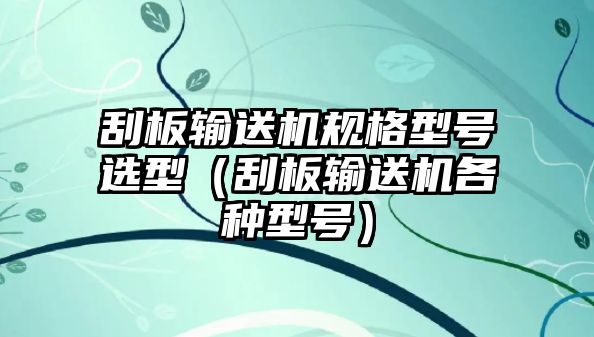 刮板输送机规格型号选型（刮板输送机各种型号）